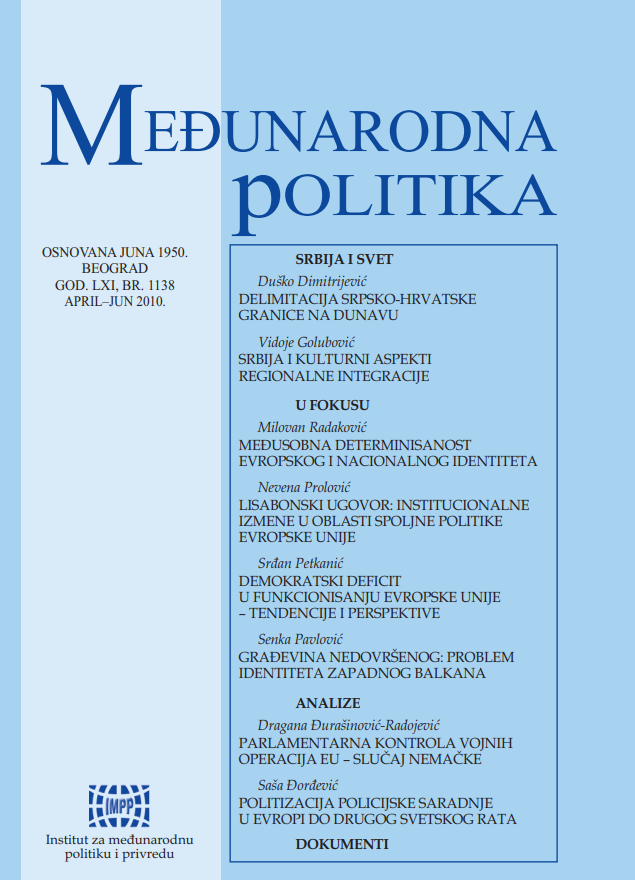 MEĐUNARODNA POLITIKA

OSNOVANA JUNA 1950.
BEOGRAD
GOD. LXI, BR. 1138
APRIL–JUN 2010.

SRBIJA I SVET

Duško Dimitrijević
DELIMITACIJA SRPSKO-HRVATSKE GRANICE NA DUNAVU

Vidoje Golubović
SRBIJA I KULTURNI ASPEKTI REGIONALNE INTEGRACIJE

U FOKUSU

Milovan Radaković
MEĐUSOBNA DETERMINISANOST EVROPSKOG I NACIONALNOG IDENTITETA

Nevena Prolović
LISABONSKI UGOVOR: INSTITUCIONALNE IZMENE U OBLASTI SPOLJNE POLITIKE EVROPSKE UNIJE

Srđan Petkanić
DEMOKRATSKI DEFICIT U FUNKCIONISANJU EVROPSKE UNIJE – TENDENCIJE I PERSPEKTIVE

Senka Pavlović
GRAĐEVINA NEDOVRŠENOG: PROBLEM IDENTITETA ZAPADNOG BALKANA

ANALIZE

Dragana Đurašinović-Radojević
PARLAMENTARNA KONTROLA VOJNIH OPERACIJA EU – SLUČAJ NEMAČKE

Saša Đorđević
POLITIZACIJA POLICIJSKE SARADNJE U EVROPI DO DRUGOG SVETSKOG RATA

DOKUMENTI

IMPP
Institut za međunarodnu politiku i privredu